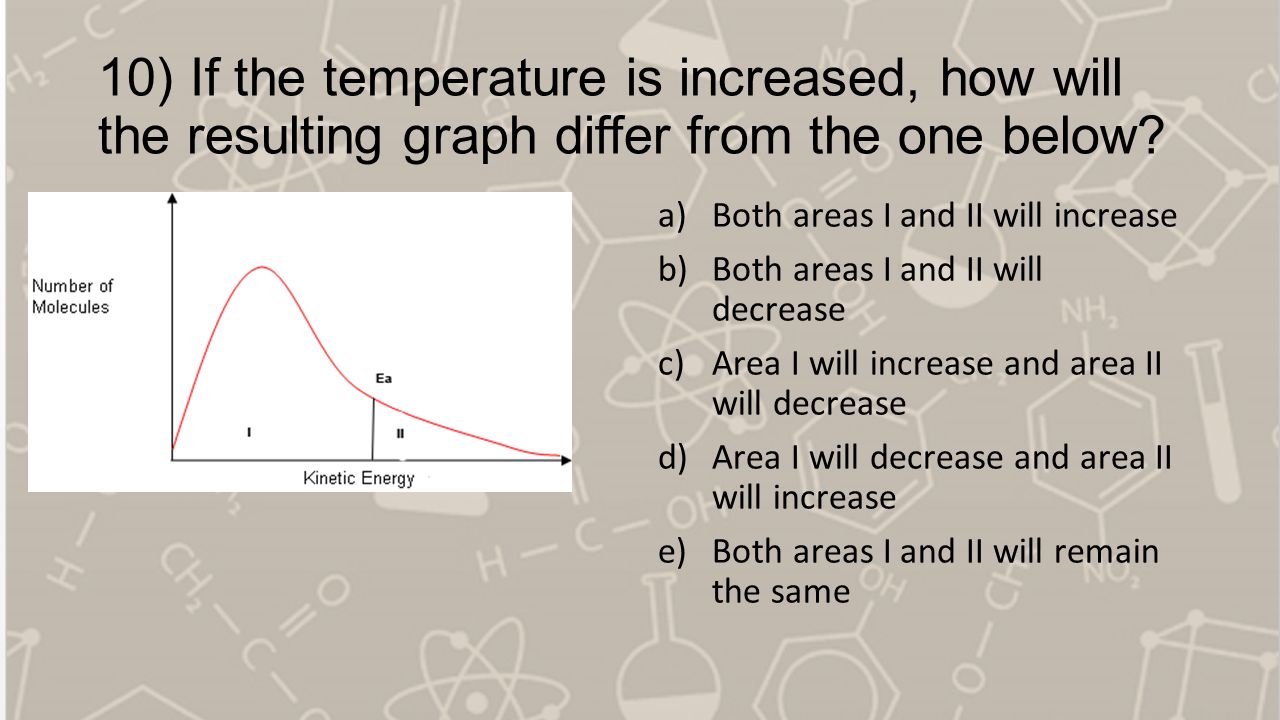 10) If the temperature is increased, how will the resulting graph differ from the one below?

Number of Molecules

Ea

I

II

Kinetic Energy

a) Both areas I and II will increase

b) Both areas I and II will decrease

c) Area I will increase and area II will decrease

d) Area I will decrease and area II will increase

e) Both areas I and II will remain the same